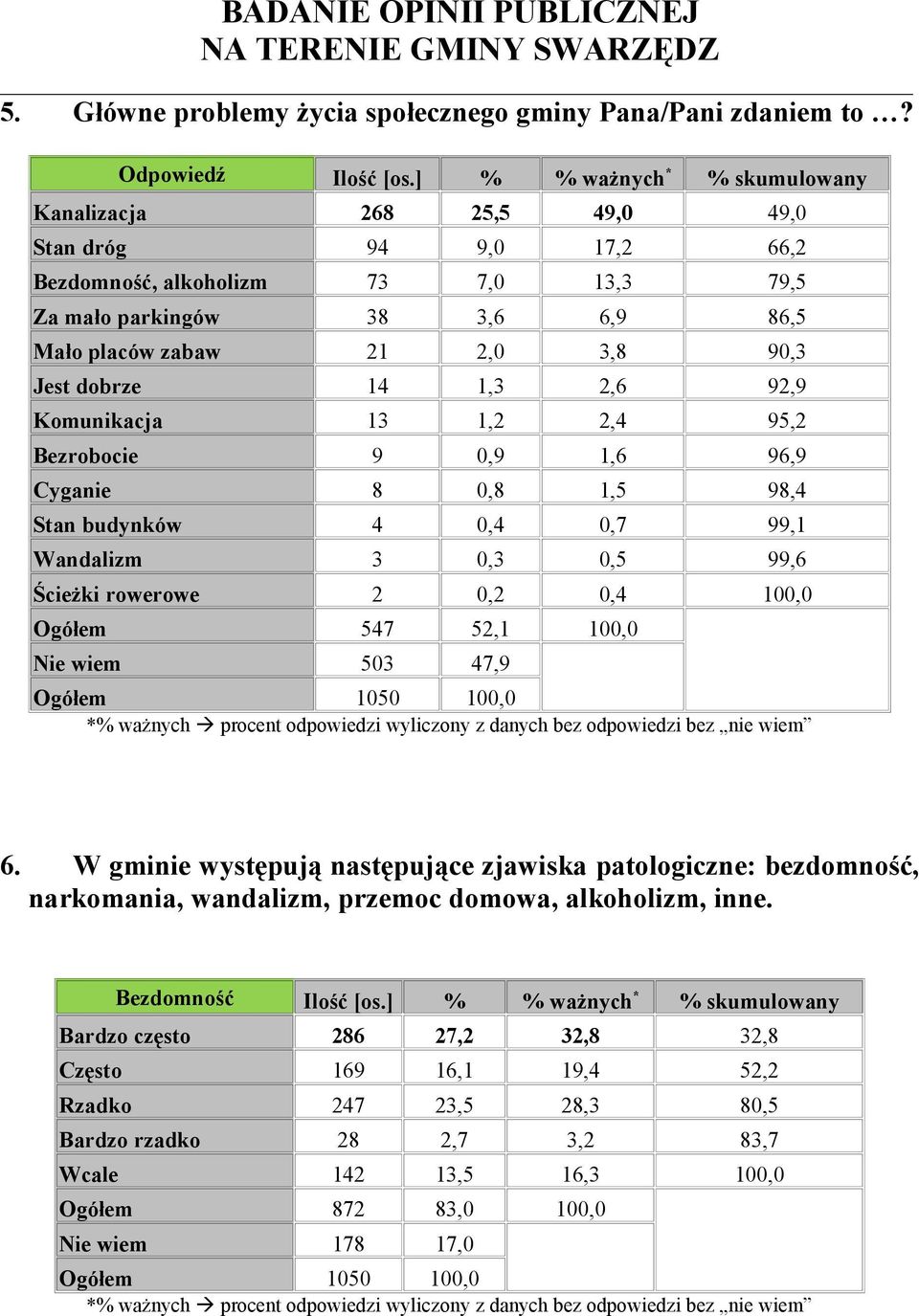 BADANIE OPINII PUBLICZNEJ
NA TERENIE GMINY SWARZĘDZ

5. Główne problemy życia społecznego gminy Pana/Pani zdaniem to …?

| Odpowiedź | Ilość [os.] | % | % ważnych* | % skumulowany |
|---|---|---|---|---|
| Kanalizacja | 268 | 25,5 | 49,0 | 49,0 |
| Stan dróg | 94 | 9,0 | 17,2 | 66,2 |
| Bezdomność, alkoholizm | 73 | 7,0 | 13,3 | 79,5 |
| Za mało parkingów | 38 | 3,6 | 6,9 | 86,5 |
| Mało placów zabaw | 21 | 2,0 | 3,8 | 90,3 |
| Jest dobrze | 14 | 1,3 | 2,6 | 92,9 |
| Komunikacja | 13 | 1,2 | 2,4 | 95,2 |
| Bezrobocie | 9 | 0,9 | 1,6 | 96,9 |
| Cyganie | 8 | 0,8 | 1,5 | 98,4 |
| Stan budynków | 4 | 0,4 | 0,7 | 99,1 |
| Wandalizm | 3 | 0,3 | 0,5 | 99,6 |
| Ścieżki rowerowe | 2 | 0,2 | 0,4 | 100,0 |
| Ogółem | 547 | 52,1 | 100,0 | |
| Nie wiem | 503 | 47,9 | | |
| Ogółem | 1050 | 100,0 | | |

*% ważnych → procent odpowiedzi wyliczony z danych bez odpowiedzi bez „nie wiem”

6. W gminie występują następujące zjawiska patologiczne: bezdomność, narkomania, wandalizm, przemoc domowa, alkoholizm, inne.

| Bezdomność | Ilość [os.] | % | % ważnych* | % skumulowany |
|---|---|---|---|---|
| Bardzo często | 286 | 27,2 | 32,8 | 32,8 |
| Często | 169 | 16,1 | 19,4 | 52,2 |
| Rzadko | 247 | 23,5 | 28,3 | 80,5 |
| Bardzo rzadko | 28 | 2,7 | 3,2 | 83,7 |
| Wcale | 142 | 13,5 | 16,3 | 100,0 |
| Ogółem | 872 | 83,0 | 100,0 | |
| Nie wiem | 178 | 17,0 | | |
| Ogółem | 1050 | 100,0 | | |

*% ważnych → procent odpowiedzi wyliczony z danych bez odpowiedzi bez „nie wiem”